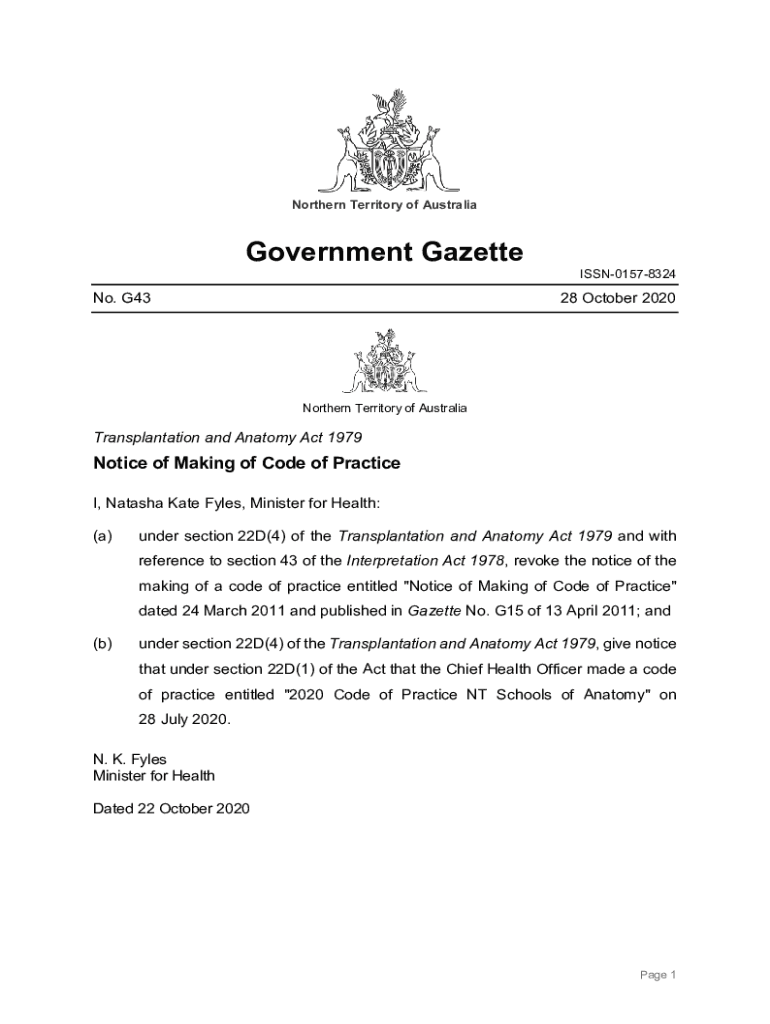 Northern Territory of Australia

Government Gazette

ISSN-0157-8324

No. G43

28 October 2020

Northern Territory of Australia

Transplantation and Anatomy Act 1979

Notice of Making of Code of Practice

I, Natasha Kate Fyles, Minister for Health:

(a) under section 22D(4) of the Transplantation and Anatomy Act 1979 and with reference to section 43 of the Interpretation Act 1978, revoke the notice of the making of a code of practice entitled "Notice of Making of Code of Practice" dated 24 March 2011 and published in Gazette No. G15 of 13 April 2011; and

(b) under section 22D(4) of the Transplantation and Anatomy Act 1979, give notice that under section 22D(1) of the Act that the Chief Health Officer made a code of practice entitled "2020 Code of Practice NT Schools of Anatomy" on 28 July 2020.

N. K. Fyles
Minister for Health

Dated 22 October 2020

Page 1